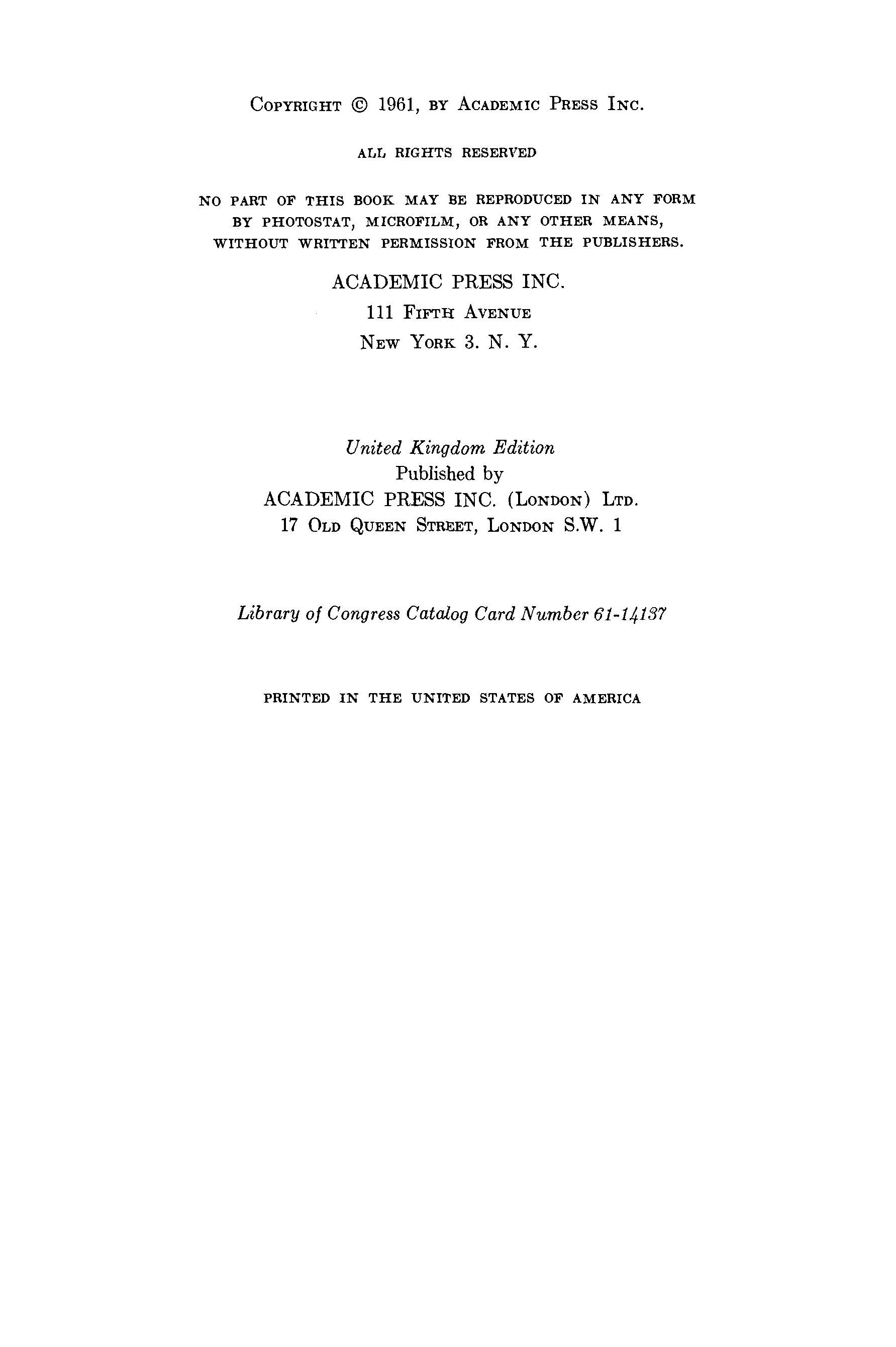 COPYRIGHT © 1961, BY ACADEMIC PRESS INC.

ALL RIGHTS RESERVED

NO PART OF THIS BOOK MAY BE REPRODUCED IN ANY FORM BY PHOTOSTAT, MICROFILM, OR ANY OTHER MEANS, WITHOUT WRITTEN PERMISSION FROM THE PUBLISHERS.

ACADEMIC PRESS INC.
111 FIFTH AVENUE
NEW YORK 3. N. Y.

United Kingdom Edition
Published by
ACADEMIC PRESS INC. (LONDON) LTD.
17 OLD QUEEN STREET, LONDON S.W. 1

Library of Congress Catalog Card Number 61-14137

PRINTED IN THE UNITED STATES OF AMERICA